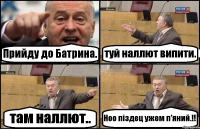 Прийду до Батрина.

туй наллют випити.

там наллют..

Ноо піздец ужем п'яний.!!